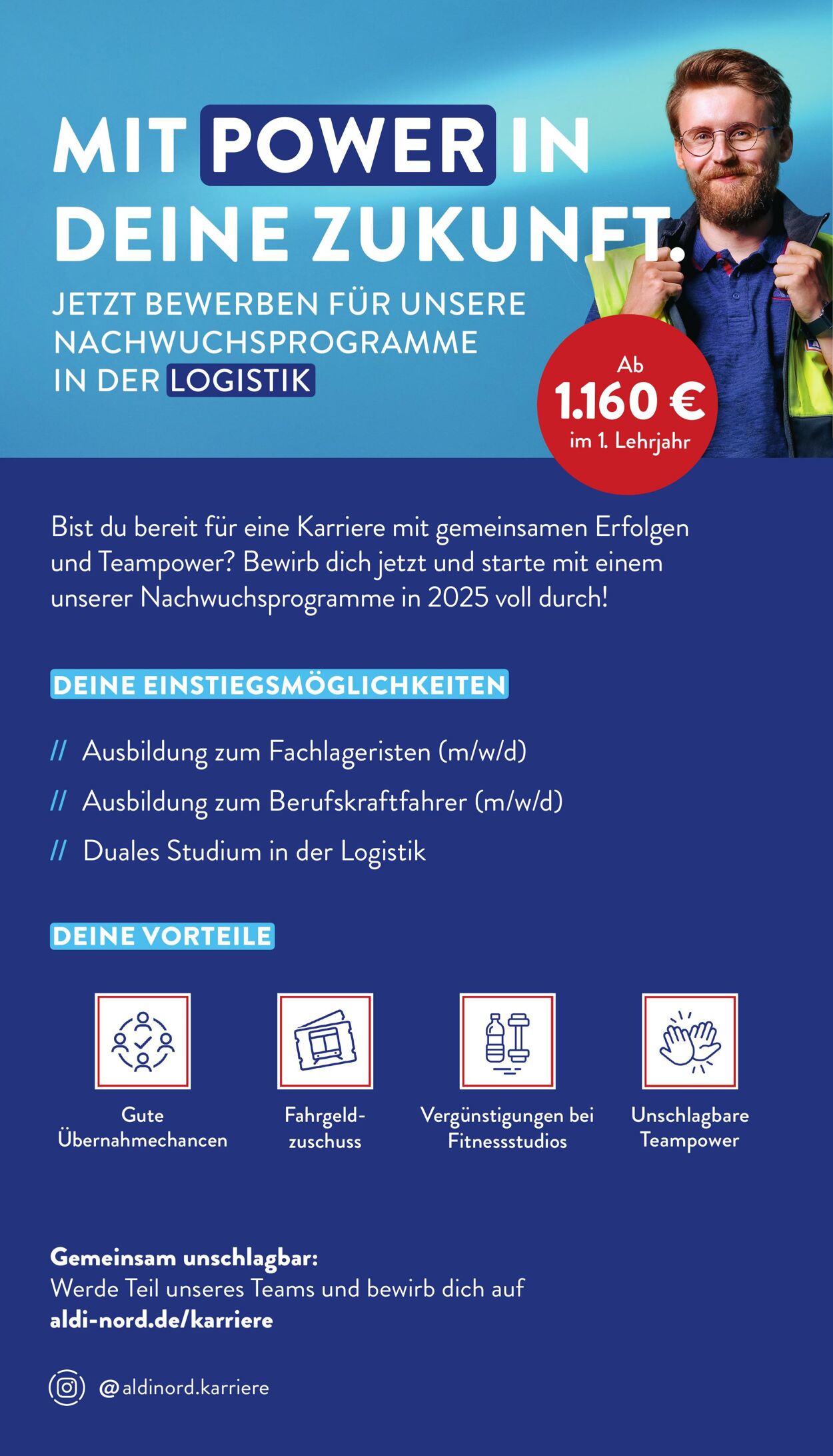 MIT POWER IN DEINE ZUKUNFT.

JETZT BEWERBEN FÜR UNSERE NACHWUCHSPROGRAMME IN DER LOGISTIK

Ab 1.160 € im 1. Lehrjahr

Bist du bereit für eine Karriere mit gemeinsamen Erfolgen und Teampower? Bewirb dich jetzt und starte mit einem unserer Nachwuchsprogramme in 2025 voll durch!

DEINE EINSTIEGSMÖGLICHKEITEN

// Ausbildung zum Fachlageristen (m/w/d)

// Ausbildung zum Berufskraftfahrer (m/w/d)

// Duales Studium in der Logistik

DEINE VORTEILE

Gute Übernahmechancen

Fahrgeldzuschuss

Vergünstigungen bei Fitnessstudios

Unschlagbare Teampower

Gemeinsam unschlagbar:
Werde Teil unseres Teams und bewirb dich auf
aldi-nord.de/karriere

@aldinord.karriere